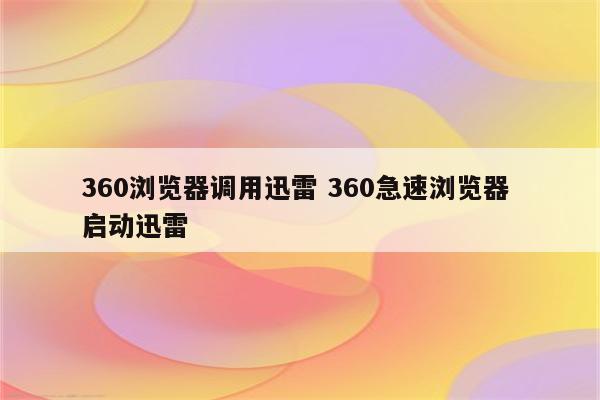 360浏览器调用迅雷 360急速浏览器启动迅雷